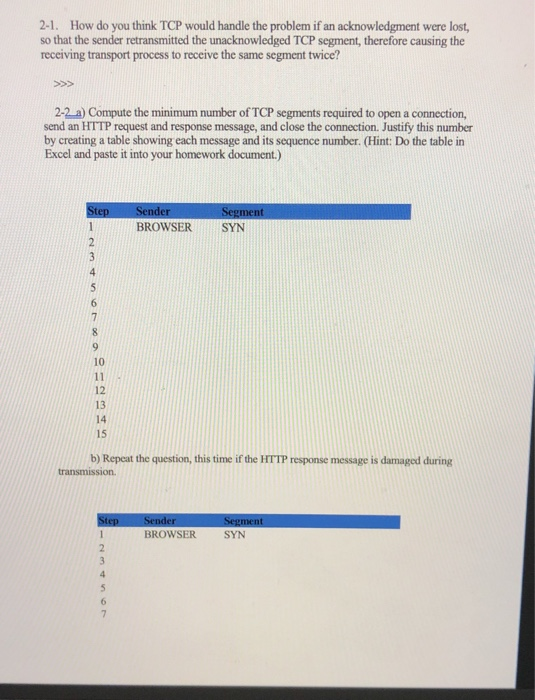 2-1. How do you think TCP would handle the problem if an acknowledgment were lost, so that the sender retransmitted the unacknowledged TCP segment, therefore causing the receiving transport process to receive the same segment twice?

>>>

2-2 a) Compute the minimum number of TCP segments required to open a connection, send an HTTP request and response message, and close the connection. Justify this number by creating a table showing each message and its sequence number. (Hint: Do the table in Excel and paste it into your homework document.)

| Step | Sender | Segment |
|---|---|---|
| 1 | BROWSER | SYN |
| 2 | | |
| 3 | | |
| 4 | | |
| 5 | | |
| 6 | | |
| 7 | | |
| 8 | | |
| 9 | | |
| 10 | | |
| 11 | | |
| 12 | | |
| 13 | | |
| 14 | | |
| 15 | | |

b) Repeat the question, this time if the HTTP response message is damaged during transmission.

| Step | Sender | Segment |
|---|---|---|
| 1 | BROWSER | SYN |
| 2 | | |
| 3 | | |
| 4 | | |
| 5 | | |
| 6 | | |
| 7 | | |